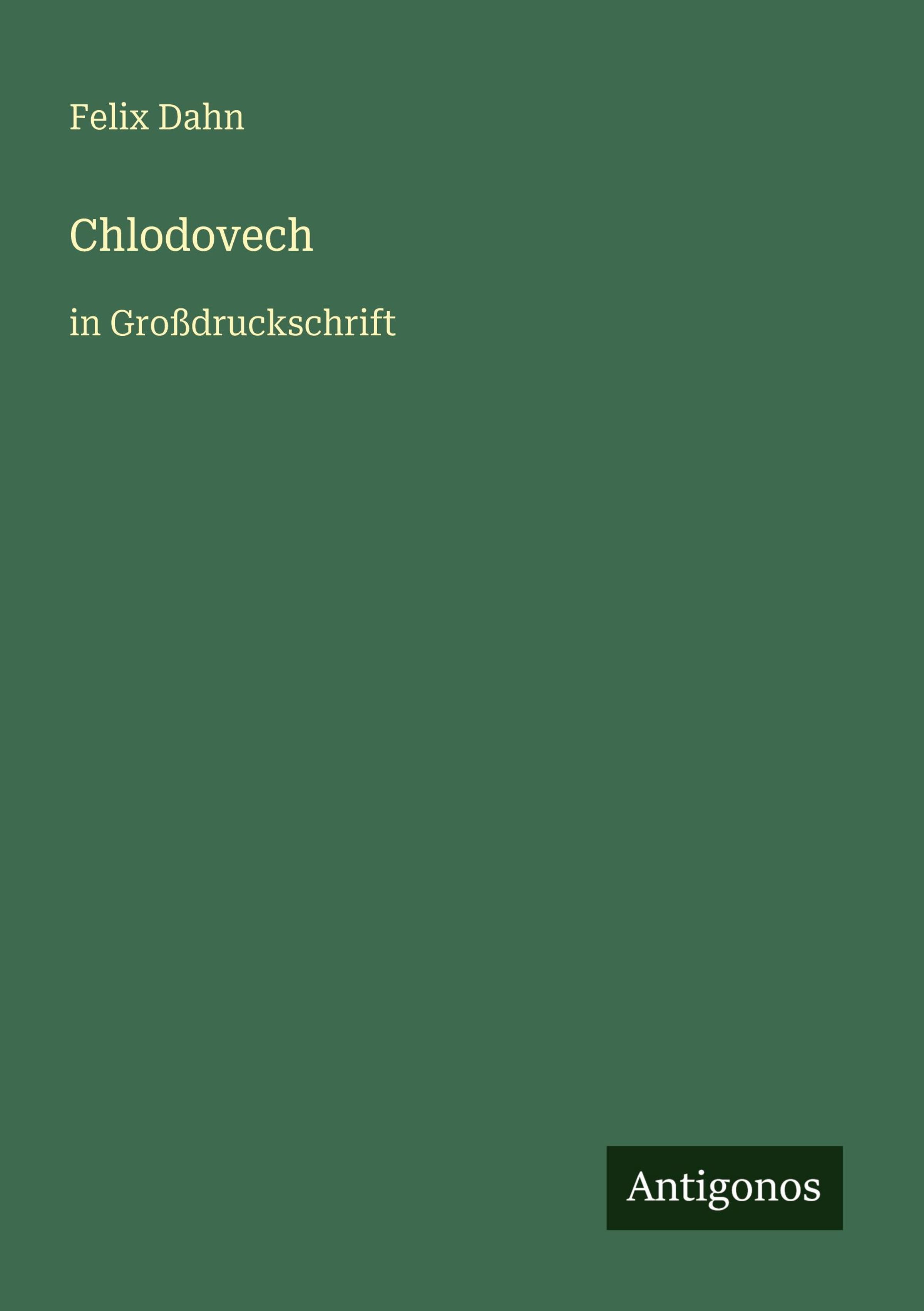 Felix Dahn

Chlodovech

in Großdruckschrift

Antigonos